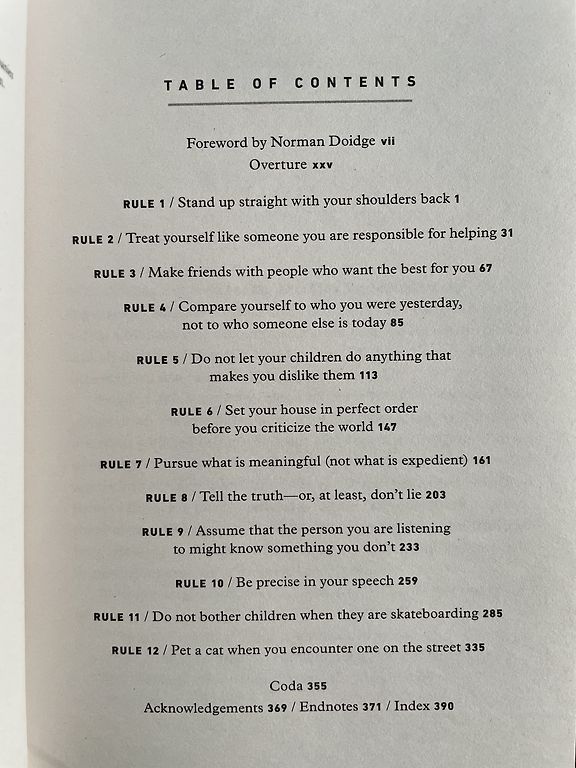 TABLE OF CONTENTS

Foreword by Norman Doidge vii
Overture xxv

RULE 1 / Stand up straight with your shoulders back 1

RULE 2 / Treat yourself like someone you are responsible for helping 31

RULE 3 / Make friends with people who want the best for you 67

RULE 4 / Compare yourself to who you were yesterday, not to who someone else is today 85

RULE 5 / Do not let your children do anything that makes you dislike them 113

RULE 6 / Set your house in perfect order before you criticize the world 147

RULE 7 / Pursue what is meaningful (not what is expedient) 161

RULE 8 / Tell the truth—or, at least, don't lie 203

RULE 9 / Assume that the person you are listening to might know something you don't 233

RULE 10 / Be precise in your speech 259

RULE 11 / Do not bother children when they are skateboarding 285

RULE 12 / Pet a cat when you encounter one on the street 335

Coda 355
Acknowledgements 369 / Endnotes 371 / Index 390